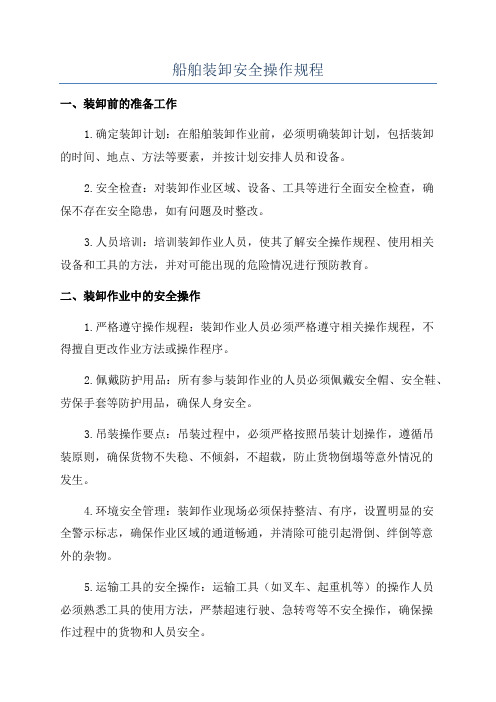 船舶装卸安全操作规程

一、装卸前的准备工作

1.确定装卸计划：在船舶装卸作业前，必须明确装卸计划，包括装卸的时间、地点、方法等要素，并按计划安排人员和设备。

2.安全检查：对装卸作业区域、设备、工具等进行全面安全检查，确保不存在安全隐患，如有问题及时整改。

3.人员培训：培训装卸作业人员，使其了解安全操作规程、使用相关设备和工具的方法，并对可能出现的危险情况进行预防教育。

二、装卸作业中的安全操作

1.严格遵守操作规程：装卸作业人员必须严格遵守相关操作规程，不得擅自更改作业方法或操作程序。

2.佩戴防护用品：所有参与装卸作业的人员必须佩戴安全帽、安全鞋、劳保手套等防护用品，确保人身安全。

3.吊装操作要点：吊装过程中，必须严格按照吊装计划操作，遵循吊装原则，确保货物不失稳、不倾斜，不超载，防止货物倒塌等意外情况的发生。

4.环境安全管理：装卸作业现场必须保持整洁、有序，设置明显的安全警示标志，确保作业区域的通道畅通，并清除可能引起滑倒、绊倒等意外的杂物。

5.运输工具的安全操作：运输工具（如叉车、起重机等）的操作人员必须熟悉工具的使用方法，严禁超速行驶、急转弯等不安全操作，确保操作过程中的货物和人员安全。